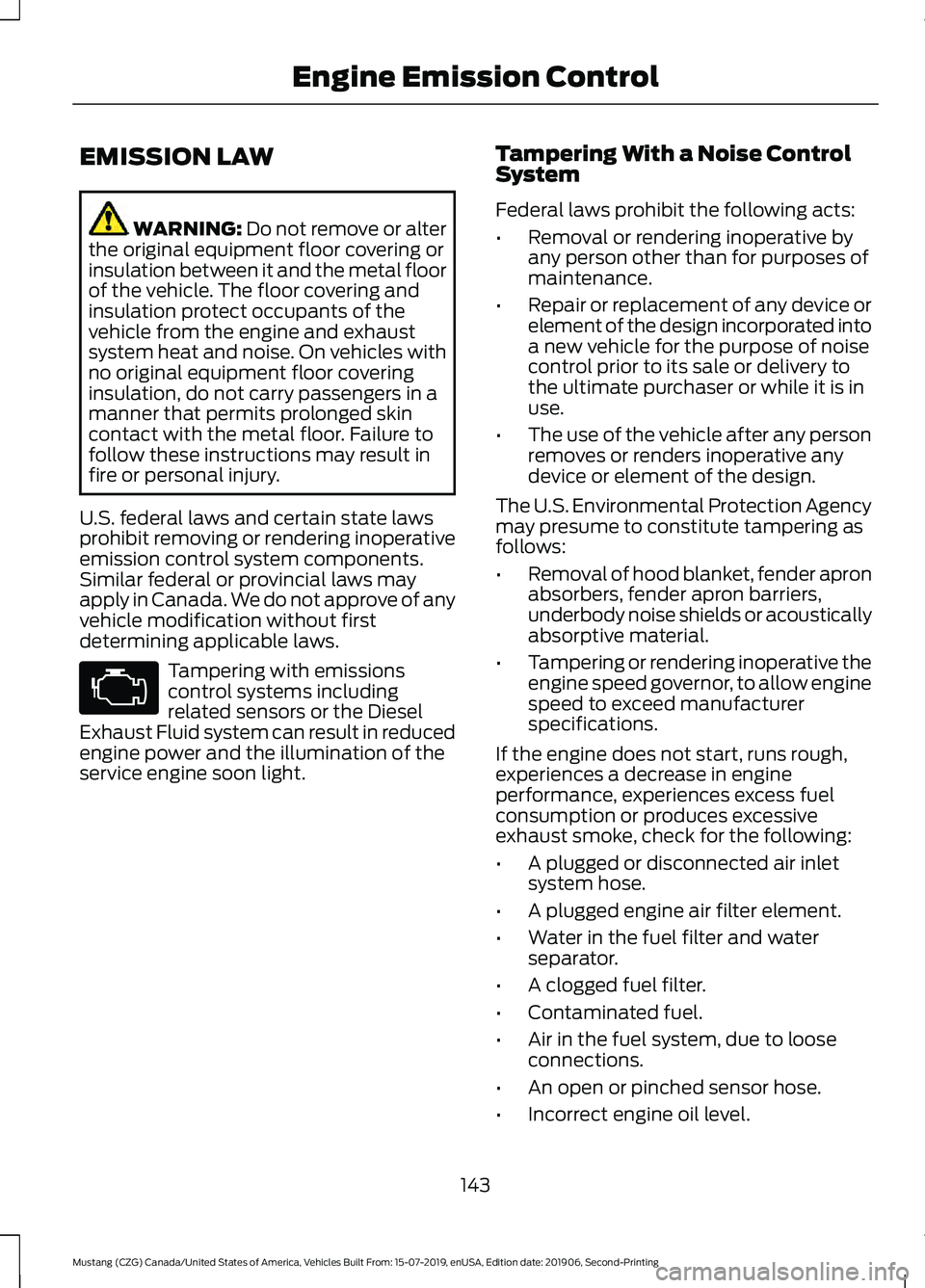 Engine Emission Control

EMISSION LAW

WARNING: Do not remove or alter the original equipment floor covering or insulation between it and the metal floor of the vehicle. The floor covering and insulation protect occupants of the vehicle from the engine and exhaust system heat and noise. On vehicles with no original equipment floor covering insulation, do not carry passengers in a manner that permits prolonged skin contact with the metal floor. Failure to follow these instructions may result in fire or personal injury.

U.S. federal laws and certain state laws prohibit removing or rendering inoperative emission control system components. Similar federal or provincial laws may apply in Canada. We do not approve of any vehicle modification without first determining applicable laws.

Tampering with emissions control systems including related sensors or the Diesel Exhaust Fluid system can result in reduced engine power and the illumination of the service engine soon light.

Tampering With a Noise Control System

Federal laws prohibit the following acts:

• Removal or rendering inoperative by any person other than for purposes of maintenance.

• Repair or replacement of any device or element of the design incorporated into a new vehicle for the purpose of noise control prior to its sale or delivery to the ultimate purchaser or while it is in use.

• The use of the vehicle after any person removes or renders inoperative any device or element of the design.

The U.S. Environmental Protection Agency may presume to constitute tampering as follows:

• Removal of hood blanket, fender apron absorbers, fender apron barriers, underbody noise shields or acoustically absorptive material.

• Tampering or rendering inoperative the engine speed governor, to allow engine speed to exceed manufacturer specifications.

If the engine does not start, runs rough, experiences a decrease in engine performance, experiences excess fuel consumption or produces excessive exhaust smoke, check for the following:

• A plugged or disconnected air inlet system hose.

• A plugged engine air filter element.

• Water in the fuel filter and water separator.

• A clogged fuel filter.

• Contaminated fuel.

• Air in the fuel system, due to loose connections.

• An open or pinched sensor hose.

• Incorrect engine oil level.

143

Mustang (CZG) Canada/United States of America, Vehicles Built From: 15-07-2019, enUSA, Edition date: 201906, Second-Printing

carmanualsonline.info